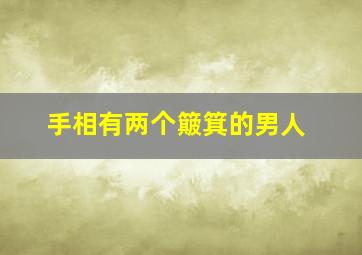 手相有两个簸箕的男人